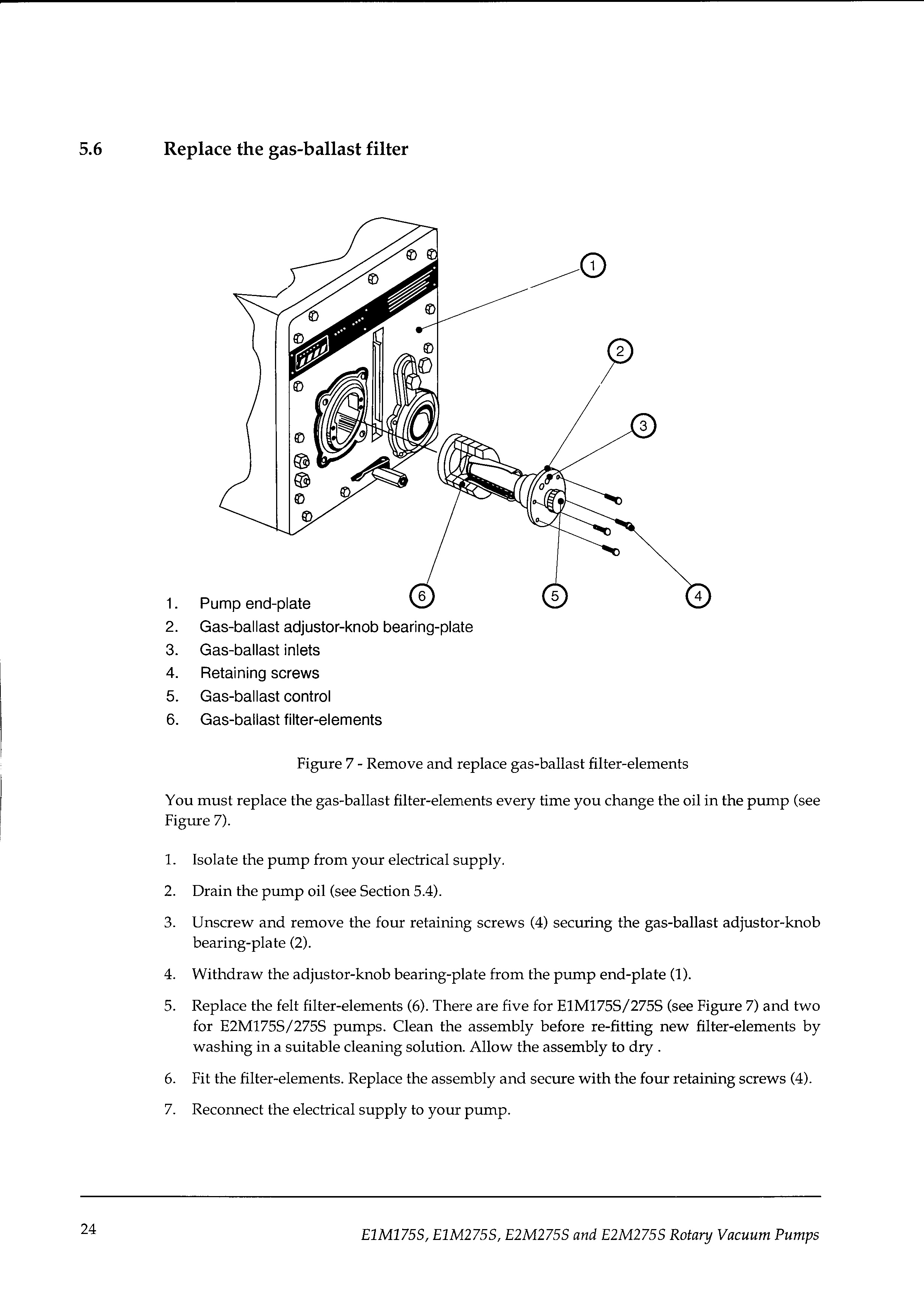 5.6 Replace the gas-ballast filter

1

2

3

4

5

6

1. Pump end-plate
2. Gas-ballast adjustor-knob bearing-plate
3. Gas-ballast inlets
4. Retaining screws
5. Gas-ballast control
6. Gas-ballast filter-elements

Figure 7 - Remove and replace gas-ballast filter-elements

You must replace the gas-ballast filter-elements every time you change the oil in the pump (see Figure 7).

1. Isolate the pump from your electrical supply.

2. Drain the pump oil (see Section 5.4).

3. Unscrew and remove the four retaining screws (4) securing the gas-ballast adjustor-knob bearing-plate (2).

4. Withdraw the adjustor-knob bearing-plate from the pump end-plate (1).

5. Replace the felt filter-elements (6). There are five for E1M175S/275S (see Figure 7) and two for E2M175S/275S pumps. Clean the assembly before re-fitting new filter-elements by washing in a suitable cleaning solution. Allow the assembly to dry .

6. Fit the filter-elements. Replace the assembly and secure with the four retaining screws (4).

7. Reconnect the electrical supply to your pump.

24

E1M175S, E1M275S, E2M275S and E2M275S Rotary Vacuum Pumps